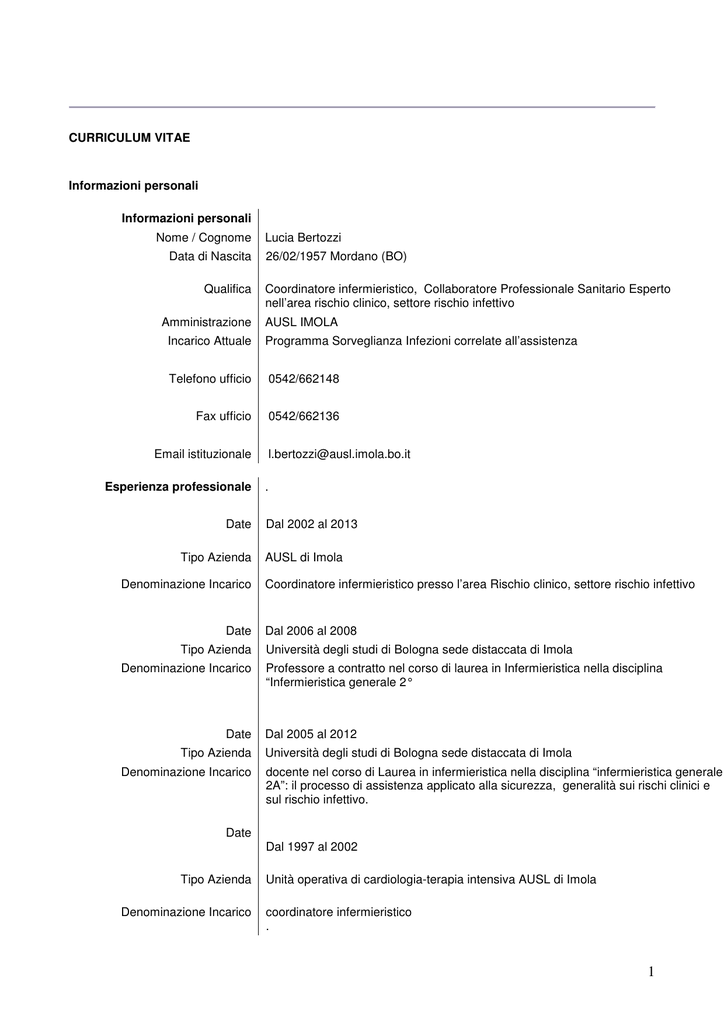 CURRICULUM VITAE

Informazioni personali

| Informazioni personali | |
|---|---|
| Nome / Cognome | Lucia Bertozzi |
| Data di Nascita | 26/02/1957 Mordano (BO) |
| Qualifica | Coordinatore infermieristico, Collaboratore Professionale Sanitario Esperto nell'area rischio clinico, settore rischio infettivo |
| Amministrazione | AUSL IMOLA |
| Incarico Attuale | Programma Sorveglianza Infezioni correlate all'assistenza |
| Telefono ufficio | 0542/662148 |
| Fax ufficio | 0542/662136 |
| Email istituzionale | l.bertozzi@ausl.imola.bo.it |
| Esperienza professionale | . |
| Date | Dal 2002 al 2013 |
| Tipo Azienda | AUSL di Imola |
| Denominazione Incarico | Coordinatore infermieristico presso l'area Rischio clinico, settore rischio infettivo |
| Date | Dal 2006 al 2008 |
| Tipo Azienda | Università degli studi di Bologna sede distaccata di Imola |
| Denominazione Incarico | Professore a contratto nel corso di laurea in Infermieristica nella disciplina "Infermieristica generale 2° |
| Date | Dal 2005 al 2012 |
| Tipo Azienda | Università degli studi di Bologna sede distaccata di Imola |
| Denominazione Incarico | docente nel corso di Laurea in infermieristica nella disciplina "infermieristica generale 2A": il processo di assistenza applicato alla sicurezza, generalità sui rischi clinici e sul rischio infettivo. |
| Date | Dal 1997 al 2002 |
| Tipo Azienda | Unità operativa di cardiologia-terapia intensiva AUSL di Imola |
| Denominazione Incarico | coordinatore infermieristico . |

1